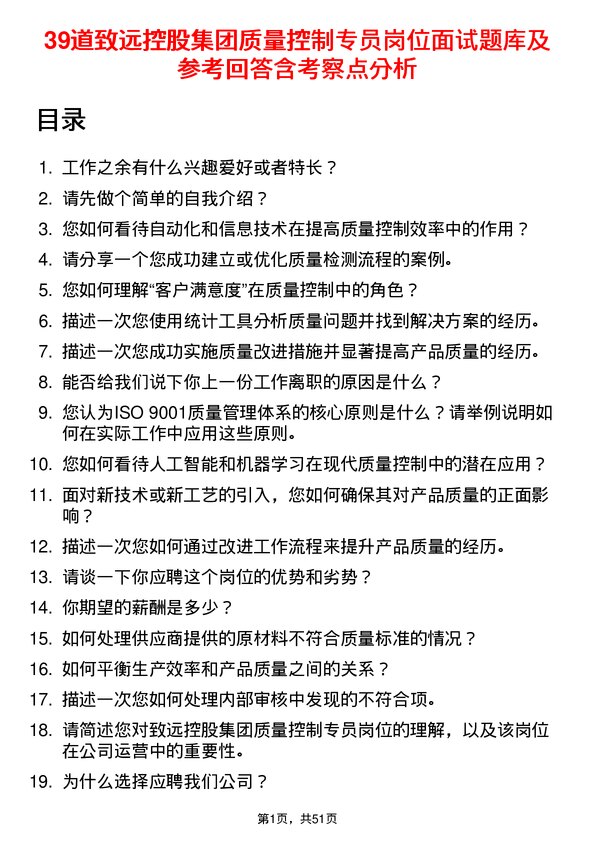 39道致远控股集团质量控制专员岗位面试题库及参考回答含考察点分析

目录

1. 工作之余有什么兴趣爱好或者特长？
2. 请先做个简单的自我介绍？
3. 您如何看待自动化和信息技术在提高质量控制效率中的作用？
4. 请分享一个您成功建立或优化质量检测流程的案例。
5. 您如何理解“客户满意度”在质量控制中的角色？
6. 描述一次您使用统计工具分析质量问题并找到解决方案的经历。
7. 描述一次您成功实施质量改进措施并显著提高产品质量的经历。
8. 能否给我们说下你上一份工作离职的原因是什么？
9. 您认为ISO 9001质量管理体系的核心原则是什么？请举例说明如何在实际工作中应用这些原则。
10. 您如何看待人工智能和机器学习在现代质量控制中的潜在应用？
11. 面对新技术或新工艺的引入，您如何确保其对产品质量的正面影响？
12. 描述一次您如何通过改进工作流程来提升产品质量的经历。
13. 请谈一下你应聘这个岗位的优势和劣势？
14. 你期望的薪酬是多少？
15. 如何处理供应商提供的原材料不符合质量标准的情况？
16. 如何平衡生产效率和产品质量之间的关系？
17. 描述一次您如何处理内部审核中发现的不符合项。
18. 请简述您对致远控股集团质量控制专员岗位的理解，以及该岗位在公司运营中的重要性。
19. 为什么选择应聘我们公司？

第1页，共51页